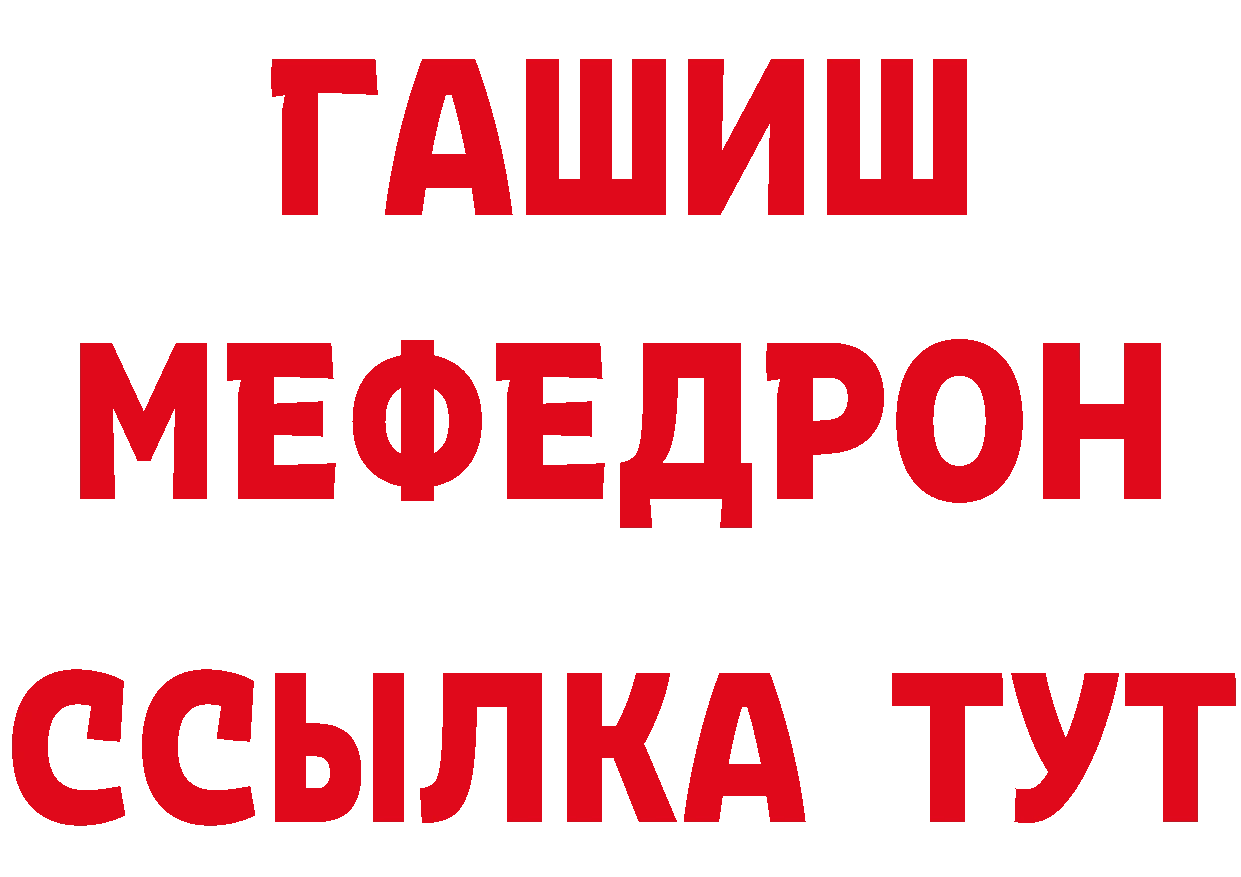 ГАШИШ
МЕФЕДРОН
ССЫЛКА ТУТ